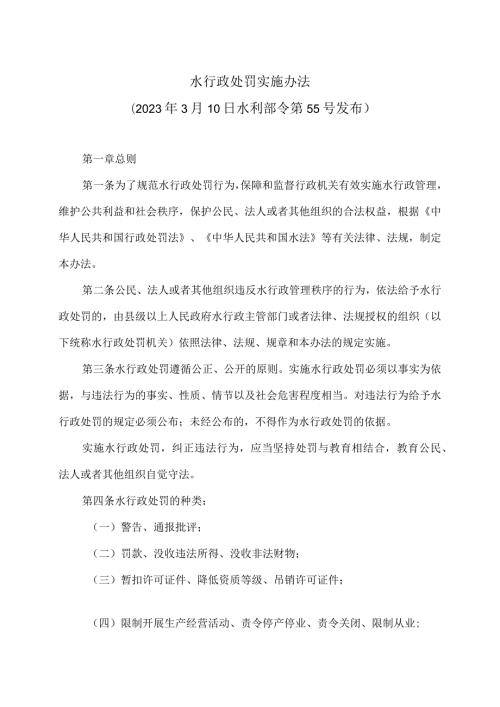 水行政处罚实施办法

（2023年3月10日水利部令第55号发布）

第一章总则

第一条为了规范水行政处罚行为，保障和监督行政机关有效实施水行政管理，维护公共利益和社会秩序，保护公民、法人或者其他组织的合法权益，根据《中华人民共和国行政处罚法》、《中华人民共和国水法》等有关法律、法规，制定本办法。

第二条公民、法人或者其他组织违反水行政管理秩序的行为，依法给予水行政处罚的，由县级以上人民政府水行政主管部门或者法律、法规授权的组织（以下统称水行政处罚机关）依照法律、法规、规章和本办法的规定实施。

第三条水行政处罚遵循公正、公开的原则。实施水行政处罚必须以事实为依据，与违法行为的事实、性质、情节以及社会危害程度相当。对违法行为给予水行政处罚的规定必须公布；未经公布的，不得作为水行政处罚的依据。

实施水行政处罚，纠正违法行为，应当坚持处罚与教育相结合，教育公民、法人或者其他组织自觉守法。

第四条水行政处罚的种类：

（一）警告、通报批评；

（二）罚款、没收违法所得、没收非法财物；

（三）暂扣许可证件、降低资质等级、吊销许可证件；

（四）限制开展生产经营活动、责令停产停业、责令关闭、限制从业；